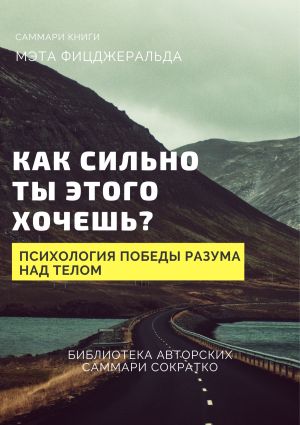 САММАРИ КНИГИ
МЭТА ФИЦДЖЕРАЛЬДА

КАК СИЛЬНО ТЫ ЭТОГО ХОЧЕШЬ?

ПСИХОЛОГИЯ ПОБЕДЫ РАЗУМА НАД ТЕЛОМ

БИБЛИОТЕКА АВТОРСКИХ САММАРИ СОКРАТКО